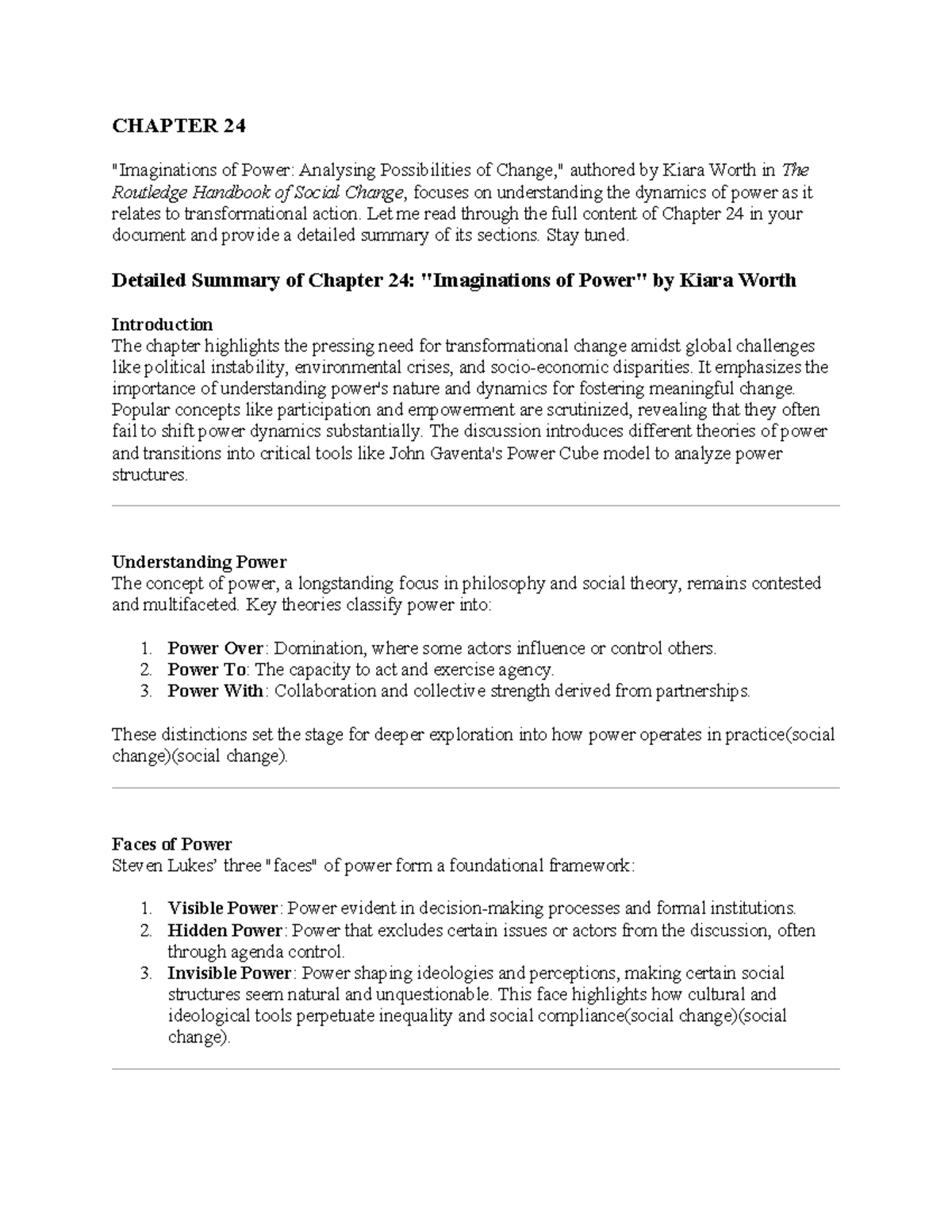 CHAPTER 24

"Imaginations of Power: Analysing Possibilities of Change," authored by Kiara Worth in The Routledge Handbook of Social Change, focuses on understanding the dynamics of power as it relates to transformational action. Let me read through the full content of Chapter 24 in your document and provide a detailed summary of its sections. Stay tuned.

Detailed Summary of Chapter 24: "Imaginations of Power" by Kiara Worth

Introduction
The chapter highlights the pressing need for transformational change amidst global challenges like political instability, environmental crises, and socio-economic disparities. It emphasizes the importance of understanding power's nature and dynamics for fostering meaningful change. Popular concepts like participation and empowerment are scrutinized, revealing that they often fail to shift power dynamics substantially. The discussion introduces different theories of power and transitions into critical tools like John Gaventa's Power Cube model to analyze power structures.

Understanding Power
The concept of power, a longstanding focus in philosophy and social theory, remains contested and multifaceted. Key theories classify power into:

1. Power Over: Domination, where some actors influence or control others.
2. Power To: The capacity to act and exercise agency.
3. Power With: Collaboration and collective strength derived from partnerships.

These distinctions set the stage for deeper exploration into how power operates in practice(social change)(social change).

Faces of Power
Steven Lukes' three "faces" of power form a foundational framework:

1. Visible Power: Power evident in decision-making processes and formal institutions.
2. Hidden Power: Power that excludes certain issues or actors from the discussion, often through agenda control.
3. Invisible Power: Power shaping ideologies and perceptions, making certain social structures seem natural and unquestionable. This face highlights how cultural and ideological tools perpetuate inequality and social compliance(social change)(social change).